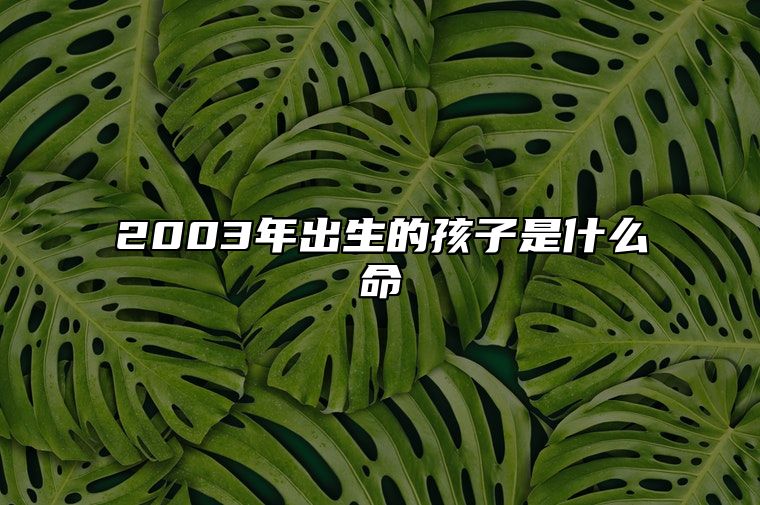 2003年出生的孩子是什么命